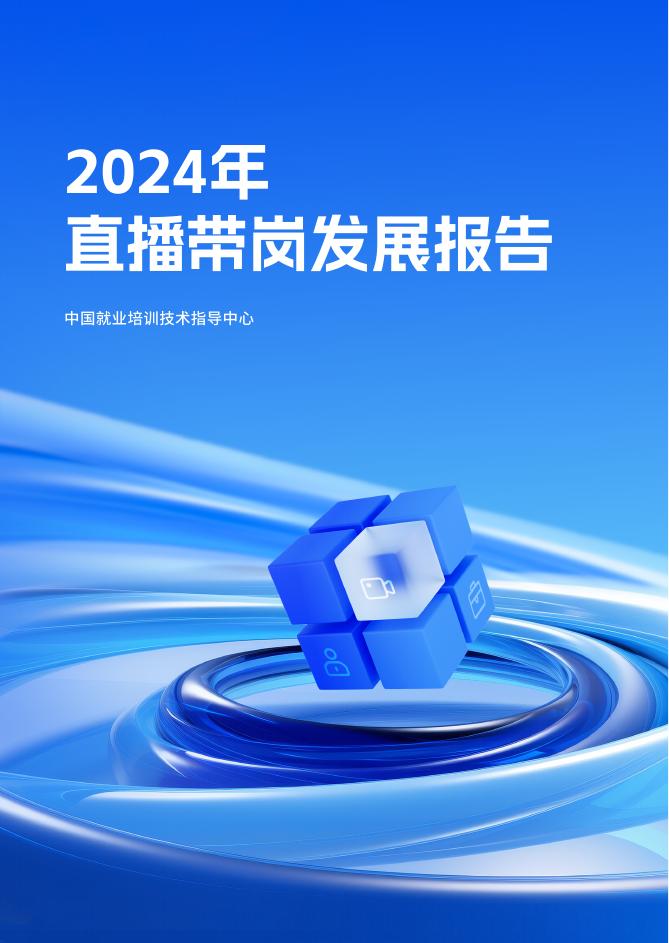 2024年
直播带岗发展报告

中国就业培训技术指导中心